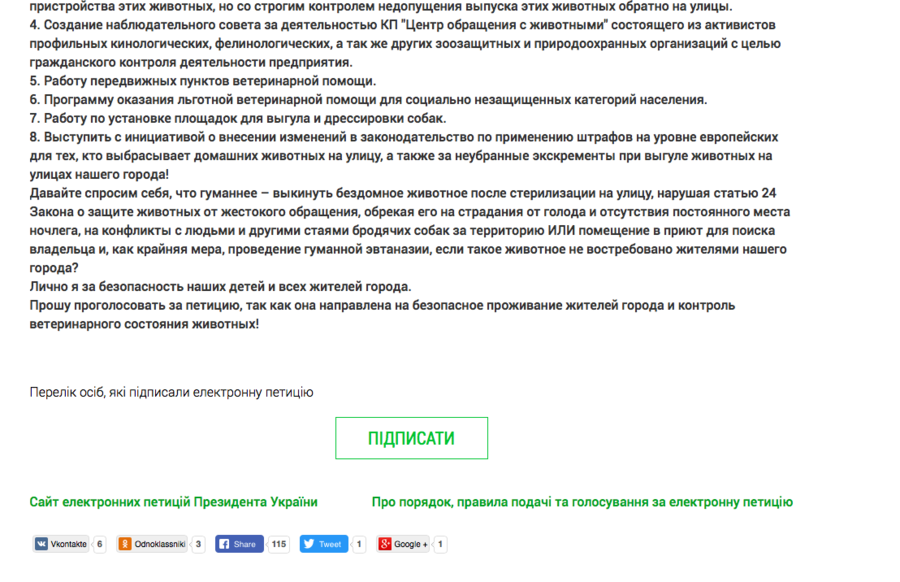 пристройства этих животных, но со строгим контролем недопущения выпуска этих животных обратно на улицы.
4. Создание наблюдательного совета за деятельностью КП "Центр обращения с животными" состоящего из активистов профильных кинологических, фелинологических, а так же других зоозащитных и природоохранных организаций с целью гражданского контроля деятельности предприятия.
5. Работу передвижных пунктов ветеринарной помощи.
6. Программу оказания льготной ветеринарной помощи для социально незащищенных категорий населения.
7. Работу по установке площадок для выгула и дрессировки собак.
8. Выступить с инициативой о внесении изменений в законодательство по применению штрафов на уровне европейских для тех, кто выбрасывает домашних животных на улицу, а также за неубранные экскременты при выгуле животных на улицах нашего города!
Давайте спросим себя, что гуманнее – выкинуть бездомное животное после стерилизации на улицу, нарушая статью 24 Закона о защите животных от жестокого обращения, обрекая его на страдания от голода и отсутствия постоянного места ночлега, на конфликты с людьми и другими стаями бродячих собак за территорию ИЛИ помещение в приют для поиска владельца и, как крайняя мера, проведение гуманной эвтаназии, если такое животное не востребовано жителями нашего города?
Лично я за безопасность наших детей и всех жителей города.
Прошу проголосовать за петицию, так как она направлена на безопасное проживание жителей города и контроль ветеринарного состояния животных!

Перелік осіб, які підписали електронну петицію

ПІДПИСАТИ

Сайт електронних петицій Президента України

Про порядок, правила подачі та голосування за електронну петицію

Vkontakte 6 Odnoklassniki 3 Share 115 Tweet 1 Google + 1